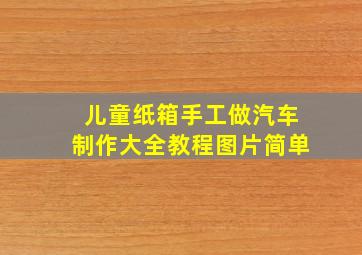 儿童纸箱手工做汽车
制作大全教程图片简单